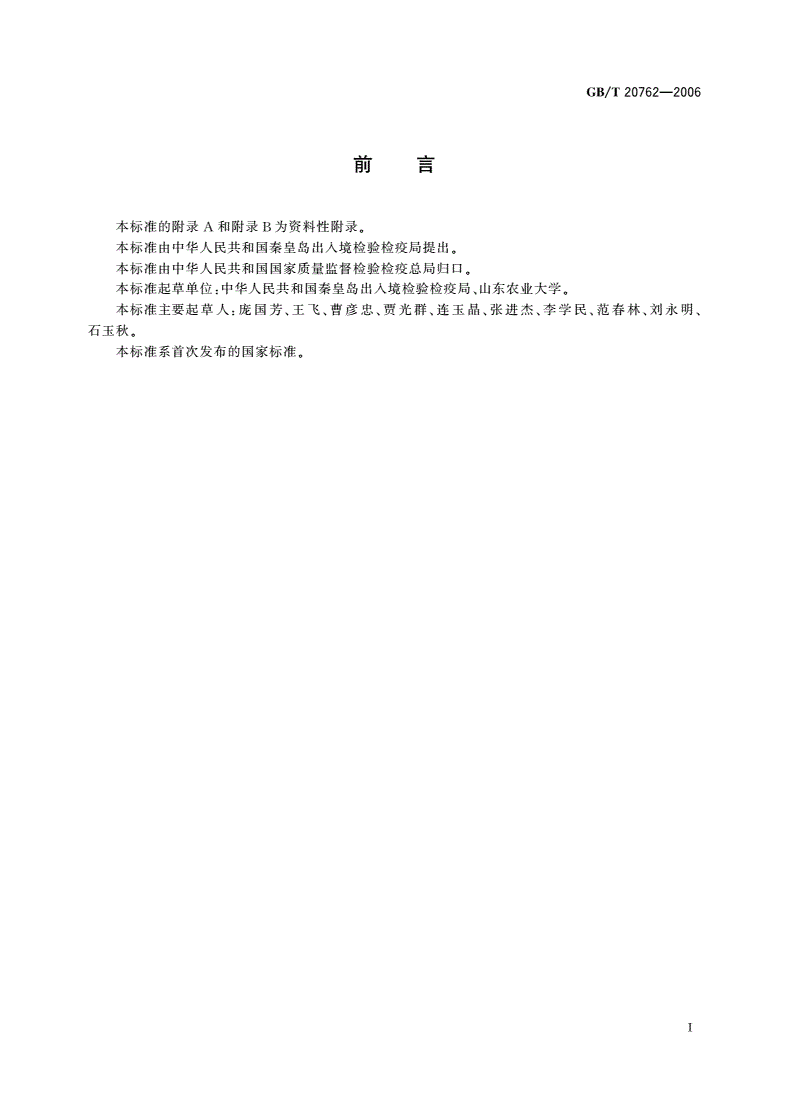 GB/T 20762—2006

前　言

本标准的附录 A 和附录 B 为资料性附录。

本标准由中华人民共和国秦皇岛出入境检验检疫局提出。

本标准由中华人民共和国国家质量监督检验检疫总局归口。

本标准起草单位：中华人民共和国秦皇岛出入境检验检疫局、山东农业大学。

本标准主要起草人：庞国芳、王飞、曹彦忠、贾光群、连玉晶、张进杰、李学民、范春林、刘永明、石玉秋。

本标准系首次发布的国家标准。

I